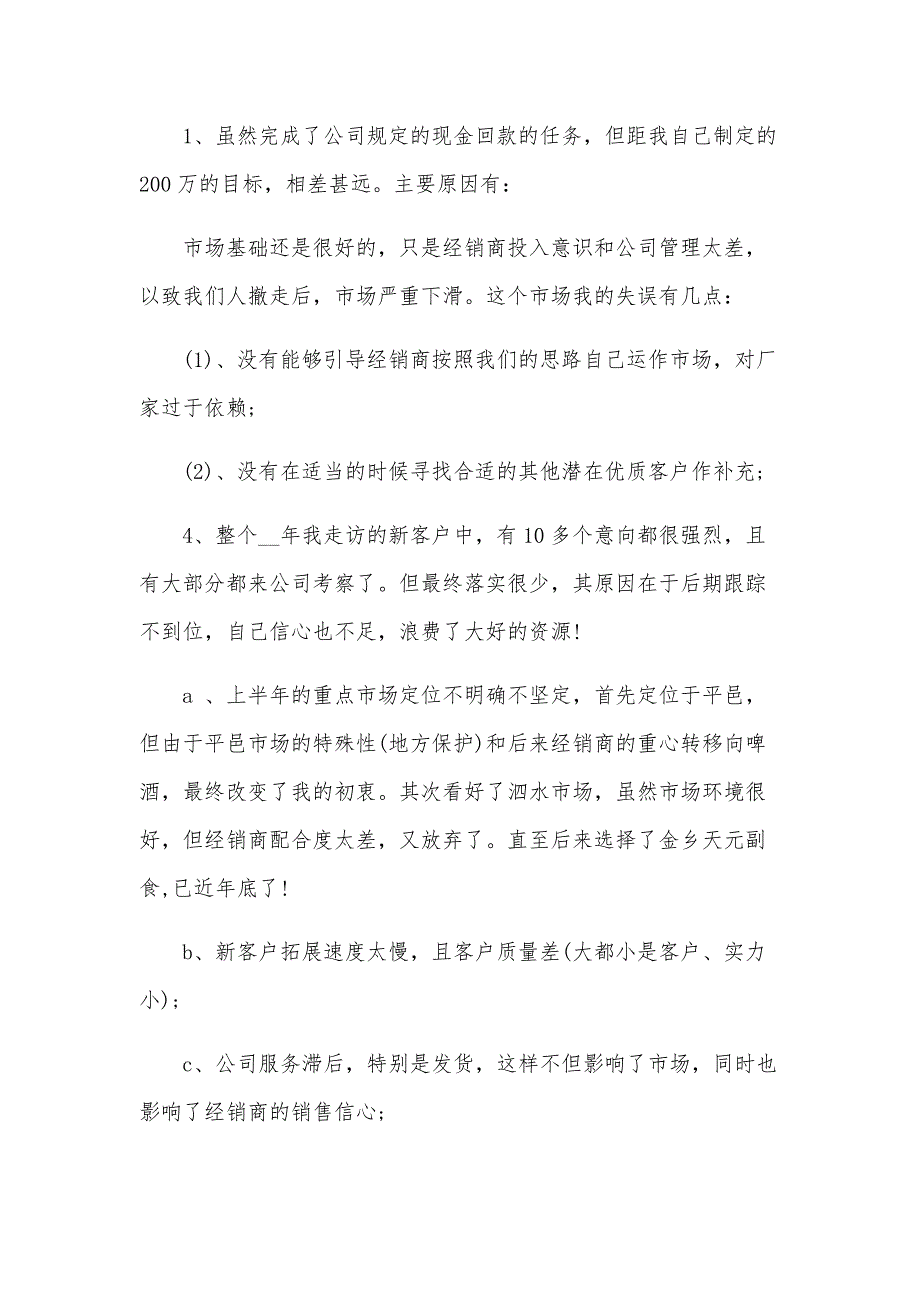 1、虽然完成了公司规定的现金回款的任务，但距我自己制定的200万的目标，相差甚远。主要原因有：

市场基础还是很好的，只是经销商投入意识和公司管理太差，以致我们人撤走后，市场严重下滑。这个市场我的失误有几点：

(1)、没有能够引导经销商按照我们的思路自己运作市场，对厂家过于依赖；

(2)、没有在适当的时候寻找合适的其他潜在优质客户作补充；

4、整个__年我走访的新客户中，有10多个意向都很强烈，且有大部分都来公司考察了。但最终落实很少，其原因在于后期跟踪不到位，自己信心也不足，浪费了大好的资源！

a 、上半年的重点市场定位不明确不坚定，首先定位于平邑，但由于平邑市场的特殊性(地方保护)和后来经销商的重心转移向啤酒，最终改变了我的初衷。其次看好了泗水市场，虽然市场环境很好，但经销商配合度太差，又放弃了。直至后来选择了金乡天元副食,已近年底了！

b、新客户拓展速度太慢，且客户质量差(大都小是客户、实力小)；

c、公司服务滞后，特别是发货，这样不但影响了市场，同时也影响了经销商的销售信心；